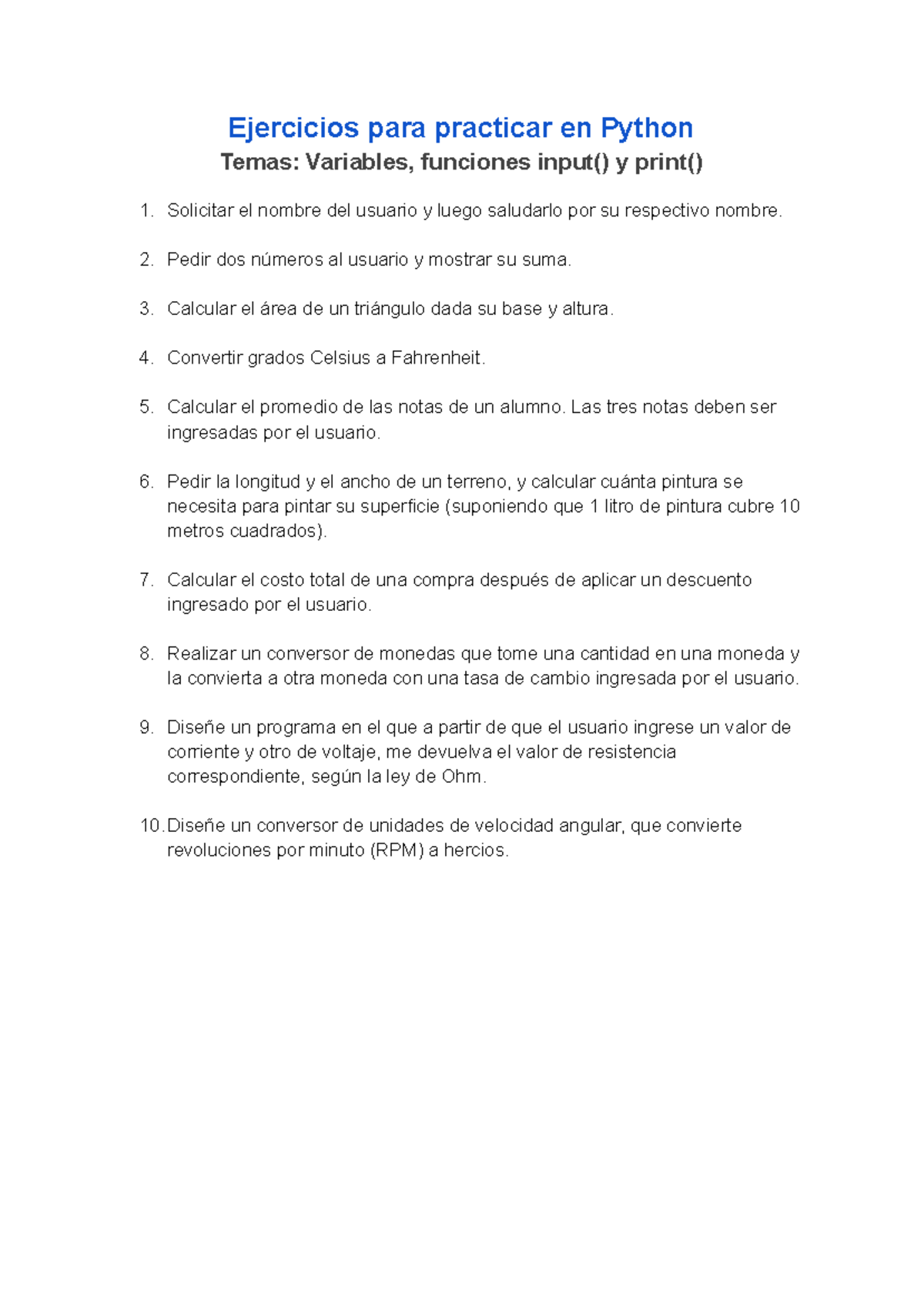 Ejercicios para practicar en Python

Temas: Variables, funciones input() y print()

1. Solicitar el nombre del usuario y luego saludarlo por su respectivo nombre.

2. Pedir dos números al usuario y mostrar su suma.

3. Calcular el área de un triángulo dada su base y altura.

4. Convertir grados Celsius a Fahrenheit.

5. Calcular el promedio de las notas de un alumno. Las tres notas deben ser ingresadas por el usuario.

6. Pedir la longitud y el ancho de un terreno, y calcular cuánta pintura se necesita para pintar su superficie (suponiendo que 1 litro de pintura cubre 10 metros cuadrados).

7. Calcular el costo total de una compra después de aplicar un descuento ingresado por el usuario.

8. Realizar un conversor de monedas que tome una cantidad en una moneda y la convierta a otra moneda con una tasa de cambio ingresada por el usuario.

9. Diseñe un programa en el que a partir de que el usuario ingrese un valor de corriente y otro de voltaje, me devuelva el valor de resistencia correspondiente, según la ley de Ohm.

10. Diseñe un conversor de unidades de velocidad angular, que convierte revoluciones por minuto (RPM) a hercios.